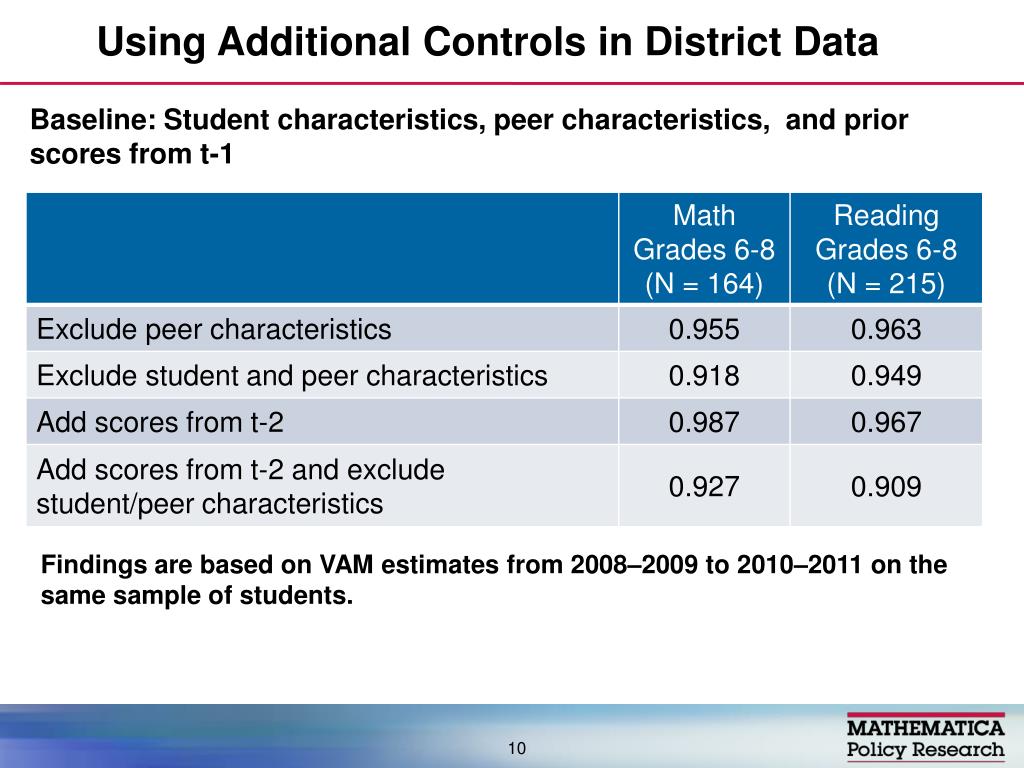 Using Additional Controls in District Data

Baseline: Student characteristics, peer characteristics, and prior scores from t-1

| | Math Grades 6-8 (N = 164) | Reading Grades 6-8 (N = 215) |
|---|---|---|
| Exclude peer characteristics | 0.955 | 0.963 |
| Exclude student and peer characteristics | 0.918 | 0.949 |
| Add scores from t-2 | 0.987 | 0.967 |
| Add scores from t-2 and exclude student/peer characteristics | 0.927 | 0.909 |

Findings are based on VAM estimates from 2008–2009 to 2010–2011 on the same sample of students.

10

MATHEMATICA Policy Research